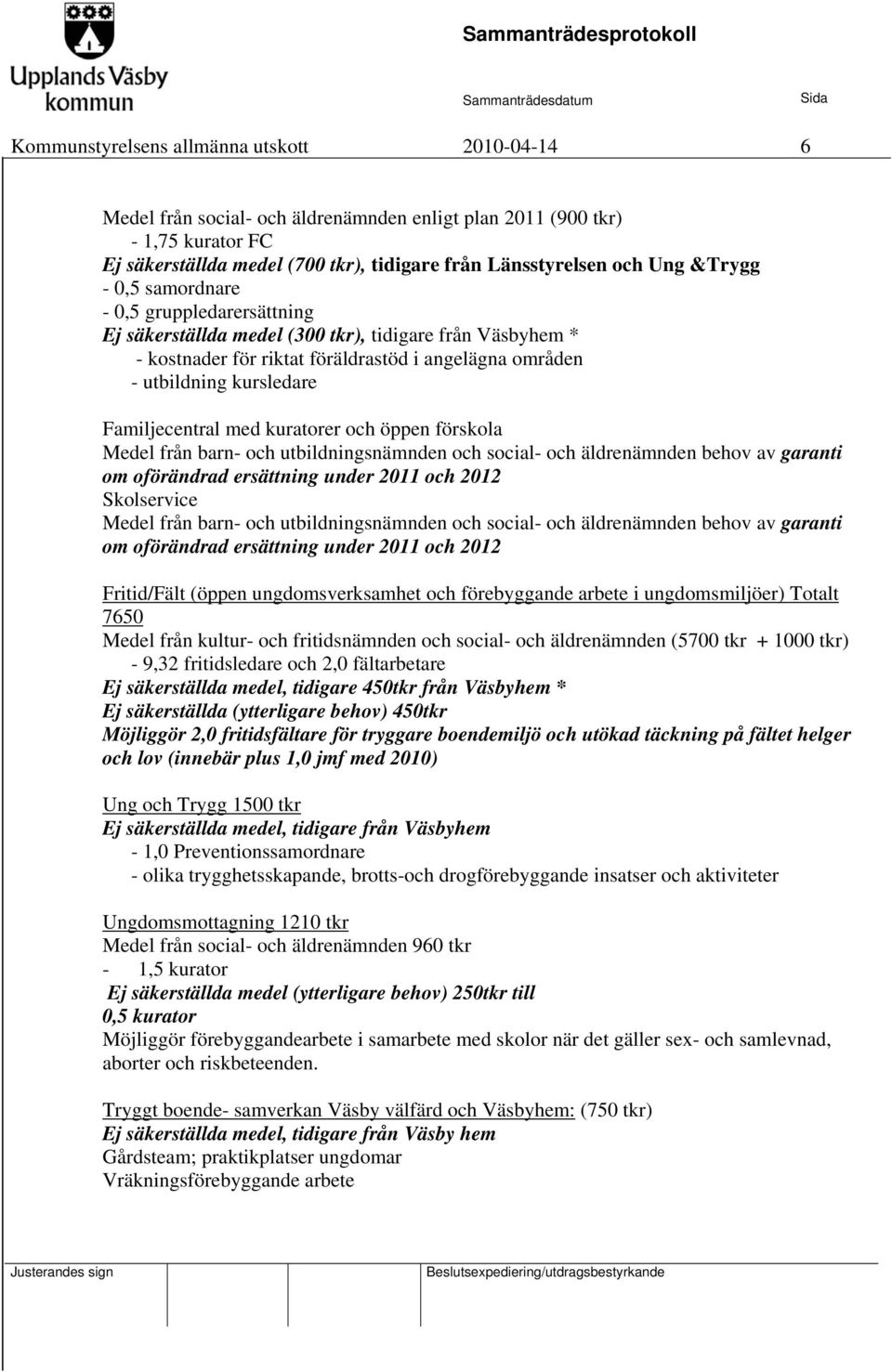 Upplands Väsby kommun

Sammanträdesprotokoll

Sammanträdesdatum

Sida

Kommunstyrelsens allmänna utskott 2010-04-14 6

Medel från social- och äldrenämnden enligt plan 2011 (900 tkr)
- 1,75 kurator FC
Ej säkerställda medel (700 tkr), tidigare från Länsstyrelsen och Ung &Trygg
- 0,5 samordnare
- 0,5 gruppledarersättning
Ej säkerställda medel (300 tkr), tidigare från Väsbyhem *
- kostnader för riktat föräldrastöd i angelägna områden
- utbildning kursledare

Familjecentral med kuratorer och öppen förskola
Medel från barn- och utbildningsnämnden och social- och äldrenämnden behov av garanti om oförändrad ersättning under 2011 och 2012
Skolservice
Medel från barn- och utbildningsnämnden och social- och äldrenämnden behov av garanti om oförändrad ersättning under 2011 och 2012

Fritid/Fält (öppen ungdomsverksamhet och förebyggande arbete i ungdomsmiljöer) Totalt 7650
Medel från kultur- och fritidsnämnden och social- och äldrenämnden (5700 tkr + 1000 tkr)
- 9,32 fritidsledare och 2,0 fältarbetare
Ej säkerställda medel, tidigare 450tkr från Väsbyhem *
Ej säkerställda (ytterligare behov) 450tkr
Möjliggör 2,0 fritidsfältare för tryggare boendemiljö och utökad täckning på fältet helger och lov (innebär plus 1,0 jmf med 2010)

Ung och Trygg 1500 tkr
Ej säkerställda medel, tidigare från Väsbyhem
- 1,0 Preventionssamordnare
- olika trygghetsskapande, brotts-och drogförebyggande insatser och aktiviteter

Ungdomsmottagning 1210 tkr
Medel från social- och äldrenämnden 960 tkr
- 1,5 kurator
Ej säkerställda medel (ytterligare behov) 250tkr till 0,5 kurator
Möjliggör förebyggandearbete i samarbete med skolor när det gäller sex- och samlevnad, aborter och riskbeteenden.

Tryggt boende- samverkan Väsby välfärd och Väsbyhem: (750 tkr)
Ej säkerställda medel, tidigare från Väsby hem
Gårdsteam; praktikplatser ungdomar
Vräkningsförebyggande arbete

Justerandes sign

Beslutsexpediering/utdragsbestyrkande